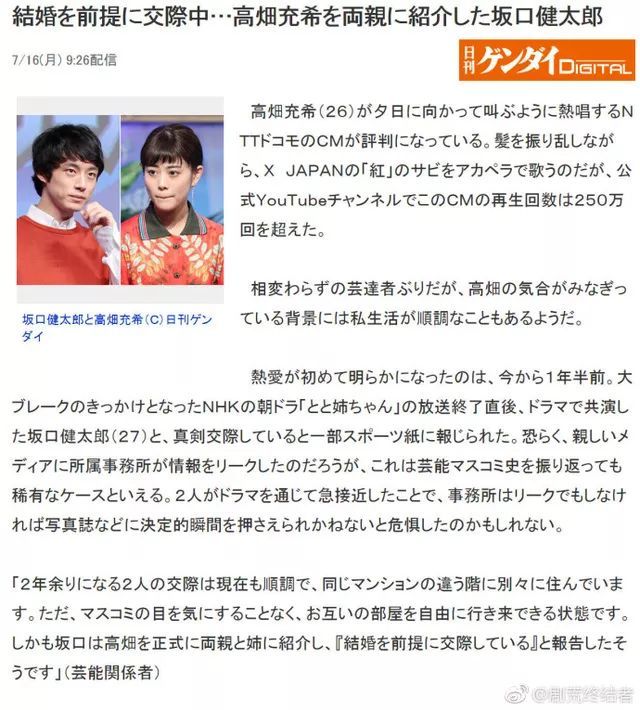 結婚を前提に交際中…高畑充希を両親に紹介した坂口健太郎

7/16(月) 9:26配信

日刊ゲンダイDIGITAL

坂口健太郎と高畑充希（C）日刊ゲンダイ

高畑充希（26）が夕日に向かって叫ぶように熱唱するNTTドコモのCMが評判になっている。髪を振り乱しながら、X JAPANの「紅」のサビをアカペラで歌うのだが、公式YouTubeチャンネルでこのCMの再生回数は250万回を超えた。

相変わらずの芸達者ぶりだが、高畑の気合がみなぎっている背景には私生活が順調なこともあるようだ。

熱愛が初めて明らかになったのは、今から1年半前。大ブレークのきっかけとなったNHKの朝ドラ「とと姉ちゃん」の放送終了直後、ドラマで共演した坂口健太郎（27）と、真剣交際していると一部スポーツ紙に報じられた。恐らく、親しいメディアに所属事務所が情報をリークしたのだろうが、これは芸能マスコミ史を振り返っても稀有なケースといえる。2人がドラマを通じて急接近したことで、事務所はリークでもしなければ写真誌などに決定的瞬間を押さえられかねないと危惧したのかもしれない。

「2年余りになる2人の交際は現在も順調で、同じマンションの違う階に別々に住んでいます。ただ、マスコミの目を気にすることなく、お互いの部屋を自由に行き来できる状態です。しかも坂口は高畑を正式に両親と姉に紹介し、『結婚を前提に交際している』と報告したそうです」（芸能関係者）

@剧荒终结者